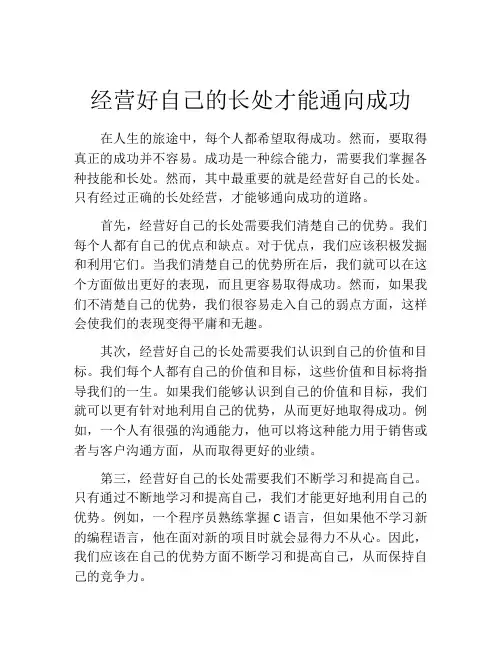 经营好自己的长处才能通向成功

在人生的旅途中，每个人都希望取得成功。然而，要取得真正的成功并不容易。成功是一种综合能力，需要我们掌握各种技能和长处。然而，其中最重要的就是经营好自己的长处。只有经过正确的长处经营，才能够通向成功的道路。

首先，经营好自己的长处需要我们清楚自己的优势。我们每个人都有自己的优点和缺点。对于优点，我们应该积极发掘和利用它们。当我们清楚自己的优势所在后，我们就可以在这个方面做出更好的表现，而且更容易取得成功。然而，如果我们不清楚自己的优势，我们很容易走入自己的弱点方面，这样会使我们的表现变得平庸和无趣。

其次，经营好自己的长处需要我们认识到自己的价值和目标。我们每个人都有自己的价值和目标，这些价值和目标将指导我们的一生。如果我们能够认识到自己的价值和目标，我们就可以更有针对地利用自己的优势，从而更好地取得成功。例如，一个人有很强的沟通能力，他可以将这种能力用于销售或者与客户沟通方面，从而取得更好的业绩。

第三，经营好自己的长处需要我们不断学习和提高自己。只有通过不断地学习和提高自己，我们才能更好地利用自己的优势。例如，一个程序员熟练掌握 C 语言，但如果他不学习新的编程语言，他在面对新的项目时就会显得力不从心。因此，我们应该在自己的优势方面不断学习和提高自己，从而保持自己的竞争力。